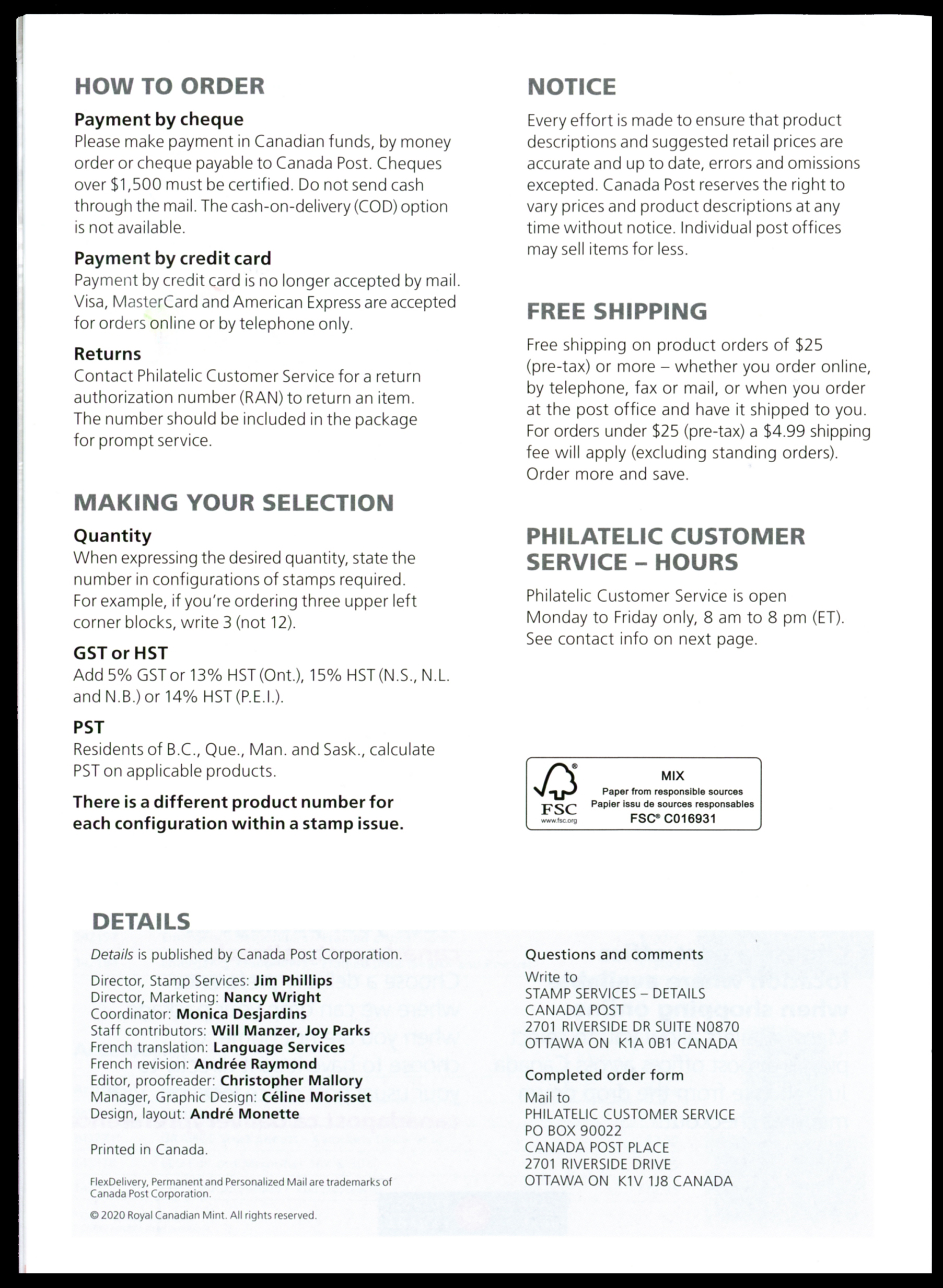 HOW TO ORDER

Payment by cheque
Please make payment in Canadian funds, by money order or cheque payable to Canada Post. Cheques over $1,500 must be certified. Do not send cash through the mail. The cash-on-delivery (COD) option is not available.

Payment by credit card
Payment by credit card is no longer accepted by mail. Visa, MasterCard and American Express are accepted for orders online or by telephone only.

Returns
Contact Philatelic Customer Service for a return authorization number (RAN) to return an item. The number should be included in the package for prompt service.

MAKING YOUR SELECTION

Quantity
When expressing the desired quantity, state the number in configurations of stamps required. For example, if you're ordering three upper left corner blocks, write 3 (not 12).

GST or HST
Add 5% GST or 13% HST (Ont.), 15% HST (N.S., N.L. and N.B.) or 14% HST (P.E.I.).

PST
Residents of B.C., Que., Man. and Sask., calculate PST on applicable products.

There is a different product number for each configuration within a stamp issue.

NOTICE
Every effort is made to ensure that product descriptions and suggested retail prices are accurate and up to date, errors and omissions excepted. Canada Post reserves the right to vary prices and product descriptions at any time without notice. Individual post offices may sell items for less.

FREE SHIPPING
Free shipping on product orders of $25 (pre-tax) or more – whether you order online, by telephone, fax or mail, or when you order at the post office and have it shipped to you. For orders under $25 (pre-tax) a $4.99 shipping fee will apply (excluding standing orders). Order more and save.

PHILATELIC CUSTOMER SERVICE – HOURS
Philatelic Customer Service is open Monday to Friday only, 8 am to 8 pm (ET). See contact info on next page.

FSC
www.fsc.org
MIX
Paper from responsible sources
Papier issu de sources responsables
FSC® C016931

DETAILS
Details is published by Canada Post Corporation.

Director, Stamp Services: Jim Phillips
Director, Marketing: Nancy Wright
Coordinator: Monica Desjardins
Staff contributors: Will Manzer, Joy Parks
French translation: Language Services
French revision: Andrée Raymond
Editor, proofreader: Christopher Mallory
Manager, Graphic Design: Céline Morisset
Design, layout: André Monette

Printed in Canada.

FlexDelivery, Permanent and Personalized Mail are trademarks of Canada Post Corporation.

© 2020 Royal Canadian Mint. All rights reserved.

Questions and comments
Write to
STAMP SERVICES – DETAILS
CANADA POST
2701 RIVERSIDE DR SUITE N0870
OTTAWA ON K1A 0B1 CANADA

Completed order form
Mail to
PHILATELIC CUSTOMER SERVICE
PO BOX 90022
CANADA POST PLACE
2701 RIVERSIDE DRIVE
OTTAWA ON K1V 1J8 CANADA